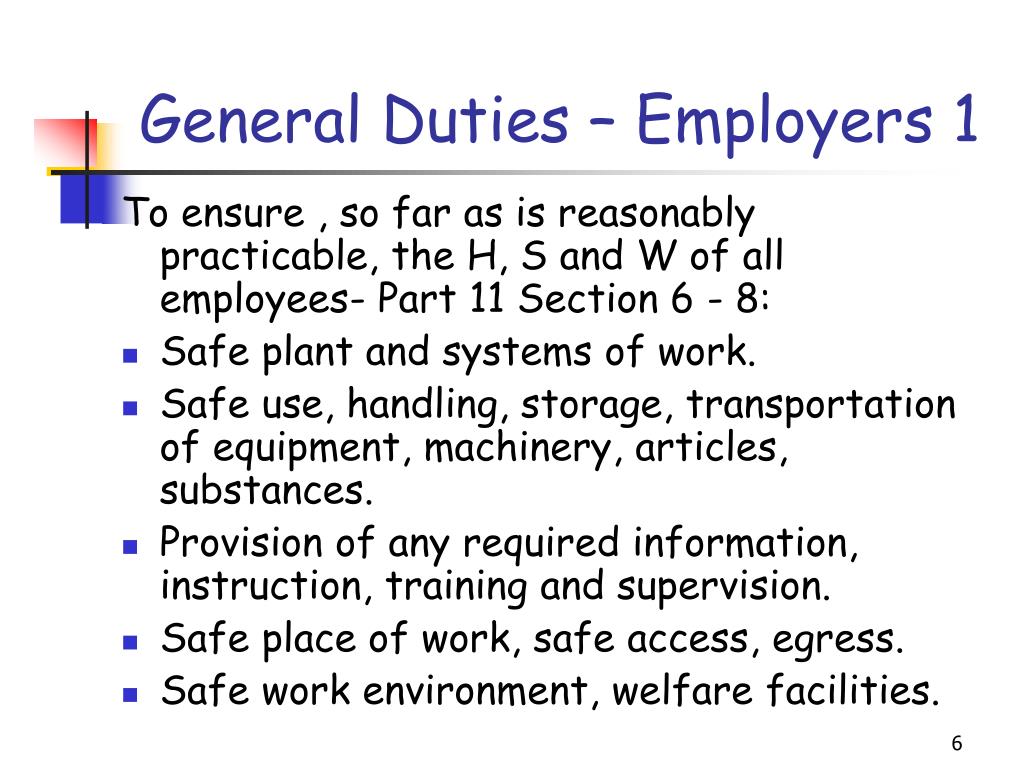 General Duties – Employers 1

To ensure , so far as is reasonably practicable, the H, S and W of all employees- Part 11 Section 6 - 8:

- Safe plant and systems of work.
- Safe use, handling, storage, transportation of equipment, machinery, articles, substances.
- Provision of any required information, instruction, training and supervision.
- Safe place of work, safe access, egress.
- Safe work environment, welfare facilities.

6